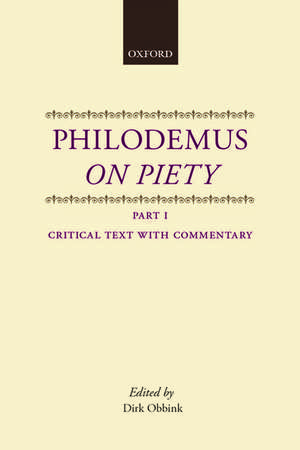 OXFORD

PHILODEMUS
ON PIETY

PART I
CRITICAL TEXT WITH COMMENTARY

Edited by
Dirk Obbink